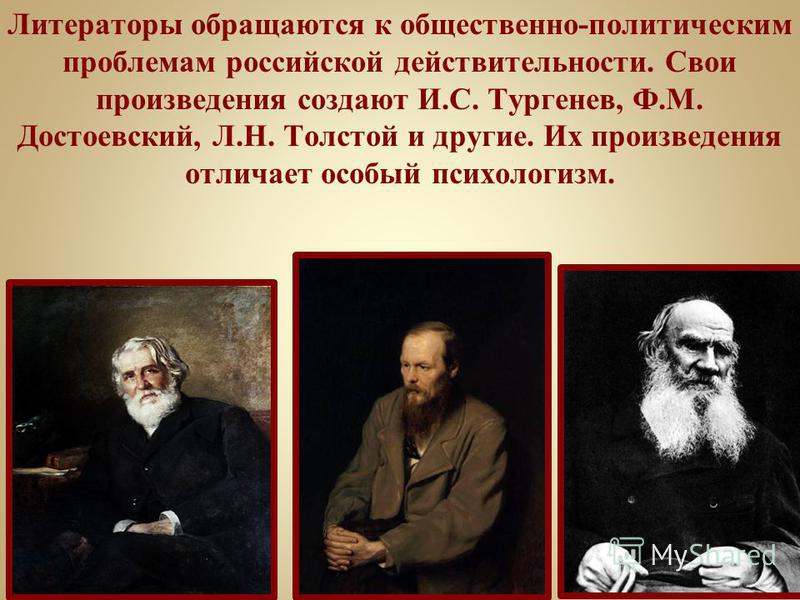 Литераторы обращаются к общественно-политическим проблемам российской действительности. Свои произведения создают И.С. Тургенев, Ф.М. Достоевский, Л.Н. Толстой и другие. Их произведения отличает особый психологизм.

MyShared